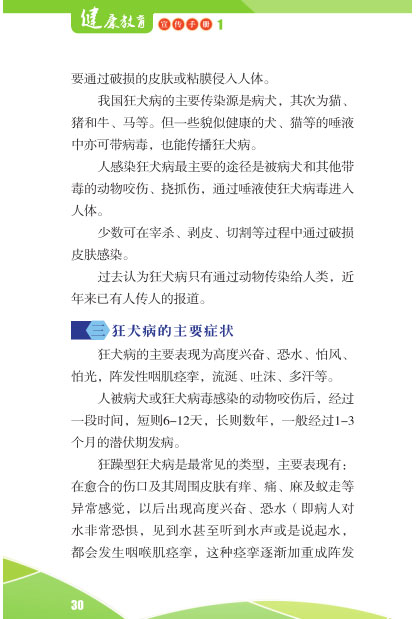 健康教育 宣传手册 1

要通过破损的皮肤或粘膜侵入人体。

我国狂犬病的主要传染源是病犬，其次为猫、猪和牛、马等。但一些貌似健康的犬、猫等的唾液中亦可带病毒，也能传播狂犬病。

人感染狂犬病最主要的途径是被病犬和其他带毒的动物咬伤、挠抓伤，通过唾液使狂犬病毒进入人体。

少数可在宰杀、剥皮、切割等过程中通过破损皮肤感染。

过去认为狂犬病只有通过动物传染给人类，近年来已有人传人的报道。

三 狂犬病的主要症状

狂犬病的主要表现为高度兴奋、恐水、怕风、怕光，阵发性咽肌痉挛，流涎、吐沫、多汗等。

人被病犬或狂犬病毒感染的动物咬伤后，经过一段时间，短则6–12天，长则数年，一般经过1–3个月的潜伏期发病。

狂躁型狂犬病是最常见的类型，主要表现有：在愈合的伤口及其周围皮肤有痒、痛、麻及蚁走等异常感觉，以后出现高度兴奋、恐水（即病人对水非常恐惧，见到水甚至听到水声或是说起水，都会发生咽喉肌痉挛，这种痉挛逐渐加重成阵发

30